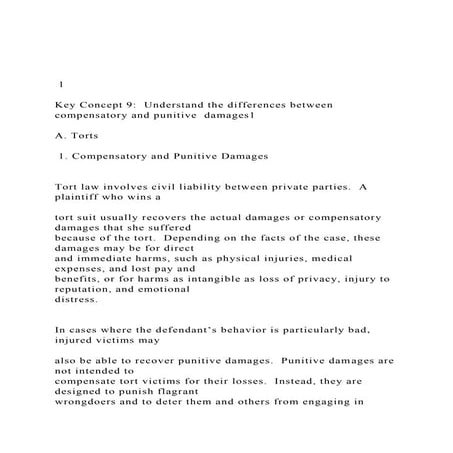 1

Key Concept 9: Understand the differences between compensatory and punitive damages1

A. Torts

1. Compensatory and Punitive Damages

Tort law involves civil liability between private parties. A plaintiff who wins a

tort suit usually recovers the actual damages or compensatory damages that she suffered because of the tort. Depending on the facts of the case, these damages may be for direct and immediate harms, such as physical injuries, medical expenses, and lost pay and benefits, or for harms as intangible as loss of privacy, injury to reputation, and emotional distress.

In cases where the defendant's behavior is particularly bad, injured victims may

also be able to recover punitive damages. Punitive damages are not intended to compensate tort victims for their losses. Instead, they are designed to punish flagrant wrongdoers and to deter them and others from engaging in